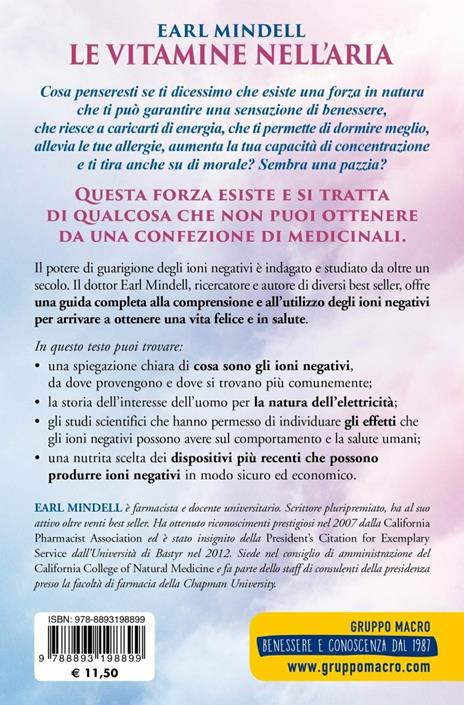 EARL MINDELL
LE VITAMINE NELL'ARIA

Cosa penseresti se ti dicessimo che esiste una forza in natura che ti può garantire una sensazione di benessere, che riesce a caricarti di energia, che ti permette di dormire meglio, allevia le tue allergie, aumenta la tua capacità di concentrazione e ti tira anche su di morale? Sembra una pazzia?

QUESTA FORZA ESISTE E SI TRATTA DI QUALCOSA CHE NON PUOI OTTENERE DA UNA CONFEZIONE DI MEDICINALI.

Il potere di guarigione degli ioni negativi è indagato e studiato da oltre un secolo. Il dottor Earl Mindell, ricercatore e autore di diversi best seller, offre una guida completa alla comprensione e all'utilizzo degli ioni negativi per arrivare a ottenere una vita felice e in salute.

In questo testo puoi trovare:
• una spiegazione chiara di cosa sono gli ioni negativi, da dove provengono e dove si trovano più comunemente;
• la storia dell'interesse dell'uomo per la natura dell'elettricità;
• gli studi scientifici che hanno permesso di individuare gli effetti che gli ioni negativi possono avere sul comportamento e la salute umani;
• una nutrita scelta dei dispositivi più recenti che possono produrre ioni negativi in modo sicuro ed economico.

EARL MINDELL è farmacista e docente universitario. Scrittore pluripremiato, ha al suo attivo oltre venti best seller. Ha ottenuto riconoscimenti prestigiosi nel 2007 dalla California Pharmacist Association ed è stato insignito della President's Citation for Exemplary Service dall'Università di Bastyr nel 2012. Siede nel consiglio di amministrazione del California College of Natural Medicine e fa parte dello staff di consulenti della presidenza presso la facoltà di farmacia della Chapman University.

ISBN: 978-8893198899
9 788893 198899
€ 11,50

GRUPPO MACRO
BENESSERE E CONOSCENZA DAL 1987
www.gruppomacro.com